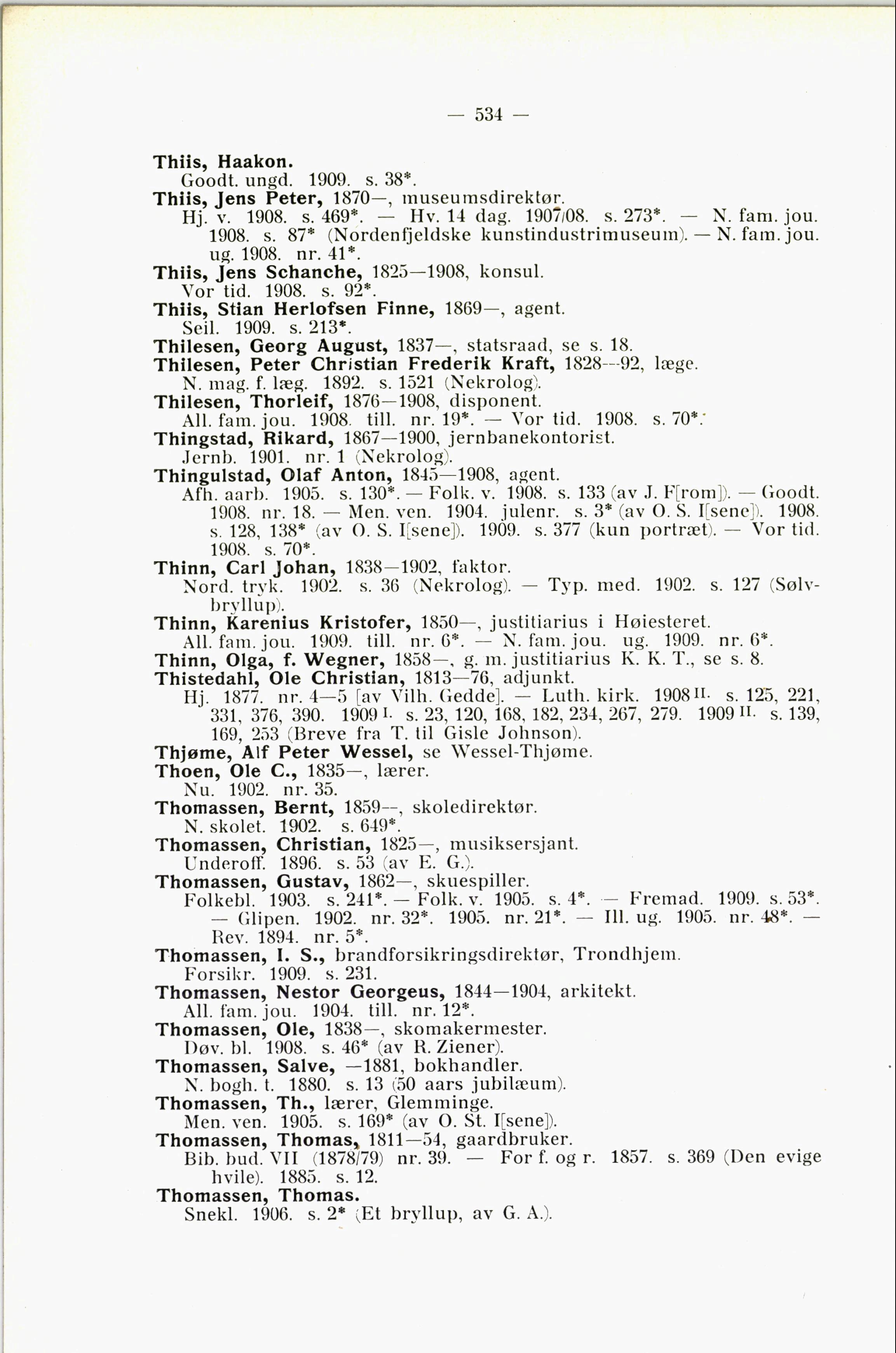 — 534 —

Thiis, Haakon.
Goodt. ungd. 1909. s. 38*.

Thiis, Jens Peter, 1870—, museumsdirektør.
Hj. v. 1908. s. 469*. — Hv. 14 dag. 1907/08. s. 273*. — N. fam. jou. 1908. s. 87* (Nordenfjeldske kunstindustrimuseum). — N. fam. jou. ug. 1908. nr. 41*.

Thiis, Jens Schanche, 1825—1908, konsul.
Vor tid. 1908. s. 92*.

Thiis, Stian Herlofsen Finne, 1869—, agent.
Seil. 1909. s. 213*.

Thilesen, Georg August, 1837—, statsraad, se s. 18.

Thilesen, Peter Christian Frederik Kraft, 1828—92, læge.
N. mag. f. læg. 1892. s. 1521 (Nekrolog).

Thilesen, Thorleif, 1876—1908, disponent.
All. fam. jou. 1908. till. nr. 19*. — Vor tid. 1908. s. 70*.

Thingstad, Rikard, 1867—1900, jernbanekontorist.
Jernb. 1901. nr. 1 (Nekrolog).

Thingulstad, Olaf Anton, 1845—1908, agent.
Afh. aarb. 1905. s. 130*. — Folk. v. 1908. s. 133 (av J. F[rom]). — Goodt. 1908. nr. 18. — Men. ven. 1904. julenr. s. 3* (av O. S. I[sene]). 1908. s. 128, 138* (av O. S. I[sene]). 1909. s. 377 (kun portræt). — Vor tid. 1908. s. 70*.

Thinn, Carl Johan, 1838—1902, faktor.
Nord. tryk. 1902. s. 36 (Nekrolog). — Typ. med. 1902. s. 127 (Sølvbryllup).

Thinn, Karenius Kristofer, 1850—, justitiarius i Høiesteret.
All. fam. jou. 1909. till. nr. 6*. — N. fam. jou. ug. 1909. nr. 6*.

Thinn, Olga, f. Wegner, 1858—, g. m. justitiarius K. K. T., se s. 8.

Thistedahl, Ole Christian, 1813—76, adjunkt.
Hj. 1877. nr. 4—5 [av Vilh. Gedde]. — Luth. kirk. 1908 II. s. 125, 221, 331, 376, 390. 1909 I. s. 23, 120, 168, 182, 234, 267, 279. 1909 II. s. 139, 169, 253 (Breve fra T. til Gisle Johnson).

Thjøme, Alf Peter Wessel, se Wessel-Thjøme.

Thoen, Ole C., 1835—, lærer.
Nu. 1902. nr. 35.

Thomassen, Bernt, 1859—, skoledirektør.
N. skolet. 1902. s. 649*.

Thomassen, Christian, 1825—, musiksersjant.
Underoff. 1896. s. 53 (av E. G.).

Thomassen, Gustav, 1862—, skuespiller.
Folkebl. 1903. s. 241*. — Folk. v. 1905. s. 4*. — Fremad. 1909. s. 53*. — Glipen. 1902. nr. 32*. 1905. nr. 21*. — Ill. ug. 1905. nr. 48*. — Rev. 1894. nr. 5*.

Thomassen, I. S., brandforsikringsdirektør, Trondhjem.
Forsikr. 1909. s. 231.

Thomassen, Nestor Georgeus, 1844—1904, arkitekt.
All. fam. jou. 1904. till. nr. 12*.

Thomassen, Ole, 1838—, skomakermester.
Døv. bl. 1908. s. 46* (av R. Ziener).

Thomassen, Salve, —1881, bokhandler.
N. bogh. t. 1880. s. 13 (50 aars jubilæum).

Thomassen, Th., lærer, Glemminge.
Men. ven. 1905. s. 169* (av O. St. I[sene]).

Thomassen, Thomas, 1811—54, gaardbruker.
Bib. bud. VII (1878/79) nr. 39. — For f. og r. 1857. s. 369 (Den evige hvile). 1885. s. 12.

Thomassen, Thomas.
Snekl. 1906. s. 2* (Et bryllup, av G. A.).